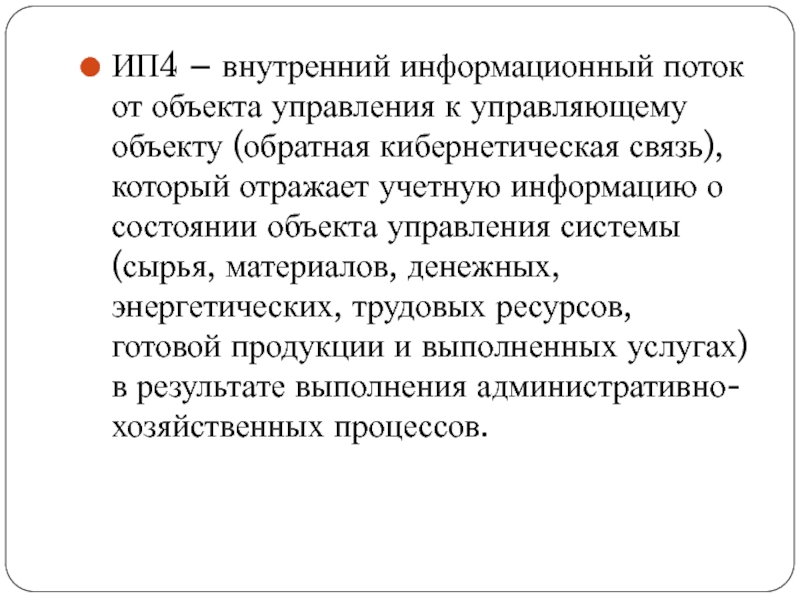 ИП4 – внутренний информационный поток от объекта управления к управляющему объекту (обратная кибернетическая связь), который отражает учетную информацию о состоянии объекта управления системы (сырья, материалов, денежных, энергетических, трудовых ресурсов, готовой продукции и выполненных услугах) в результате выполнения административно-хозяйственных процессов.